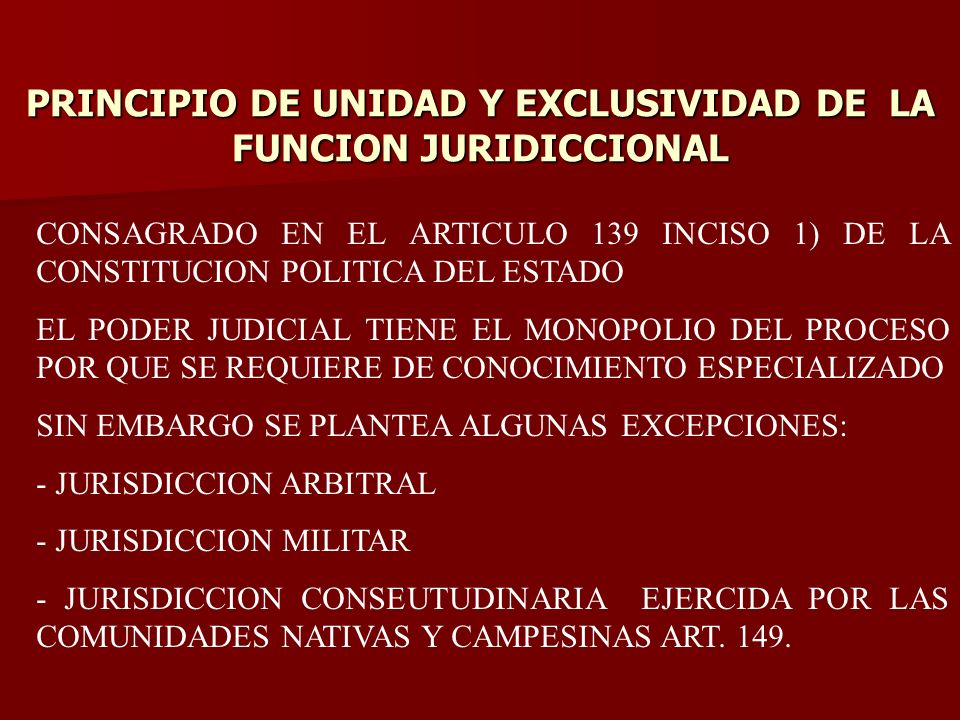 PRINCIPIO DE UNIDAD Y EXCLUSIVIDAD DE LA FUNCION JURIDICCIONAL

CONSAGRADO EN EL ARTICULO 139 INCISO 1) DE LA CONSTITUCION POLITICA DEL ESTADO

EL PODER JUDICIAL TIENE EL MONOPOLIO DEL PROCESO POR QUE SE REQUIERE DE CONOCIMIENTO ESPECIALIZADO

SIN EMBARGO SE PLANTEA ALGUNAS EXCEPCIONES:

- JURISDICCION ARBITRAL

- JURISDICCION MILITAR

- JURISDICCION CONSEUTUDINARIA EJERCIDA POR LAS COMUNIDADES NATIVAS Y CAMPESINAS ART. 149.